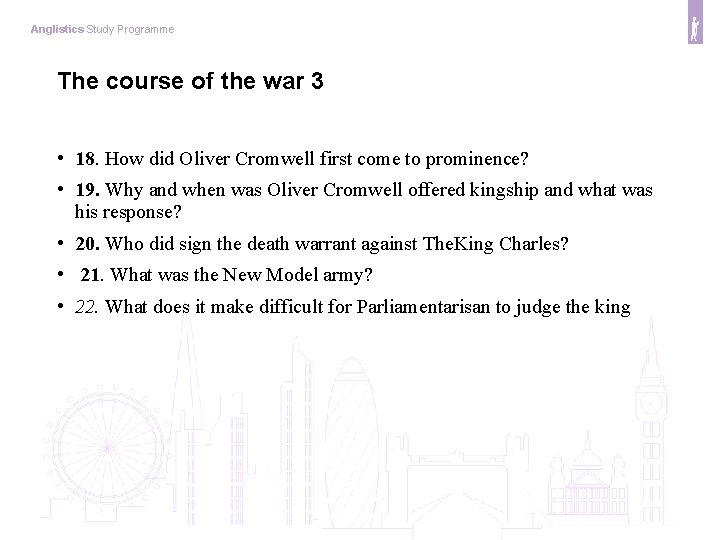 Anglistics Study Programme

The course of the war 3

• 18. How did Oliver Cromwell first come to prominence?
• 19. Why and when was Oliver Cromwell offered kingship and what was his response?
• 20. Who did sign the death warrant against TheKing Charles?
• 21. What was the New Model army?
• 22. What does it make difficult for Parliamentarisan to judge the king